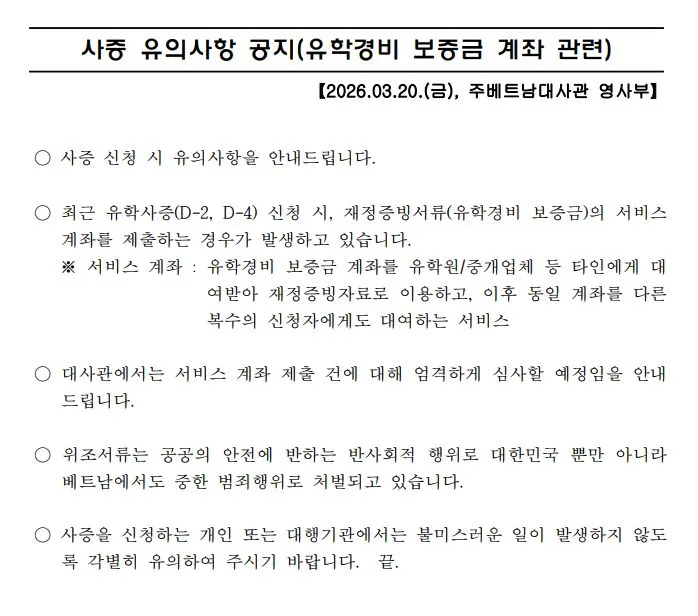 사증 유의사항 공지(유학경비 보증금 계좌 관련)

【2026.03.20.(금), 주베트남대사관 영사부】

○ 사증 신청 시 유의사항을 안내드립니다.

○ 최근 유학사증(D-2, D-4) 신청 시, 재정증빙서류(유학경비 보증금)의 서비스 계좌를 제출하는 경우가 발생하고 있습니다.
※ 서비스 계좌 : 유학경비 보증금 계좌를 유학원/중개업체 등 타인에게 대여받아 재정증빙자료로 이용하고, 이후 동일 계좌를 다른 복수의 신청자에게도 대여하는 서비스

○ 대사관에서는 서비스 계좌 제출 건에 대해 엄격하게 심사할 예정임을 안내드립니다.

○ 위조서류는 공공의 안전에 반하는 반사회적 행위로 대한민국 뿐만 아니라 베트남에서도 중한 범죄행위로 처벌되고 있습니다.

○ 사증을 신청하는 개인 또는 대행기관에서는 불미스러운 일이 발생하지 않도록 각별히 유의하여 주시기 바랍니다. 끝.